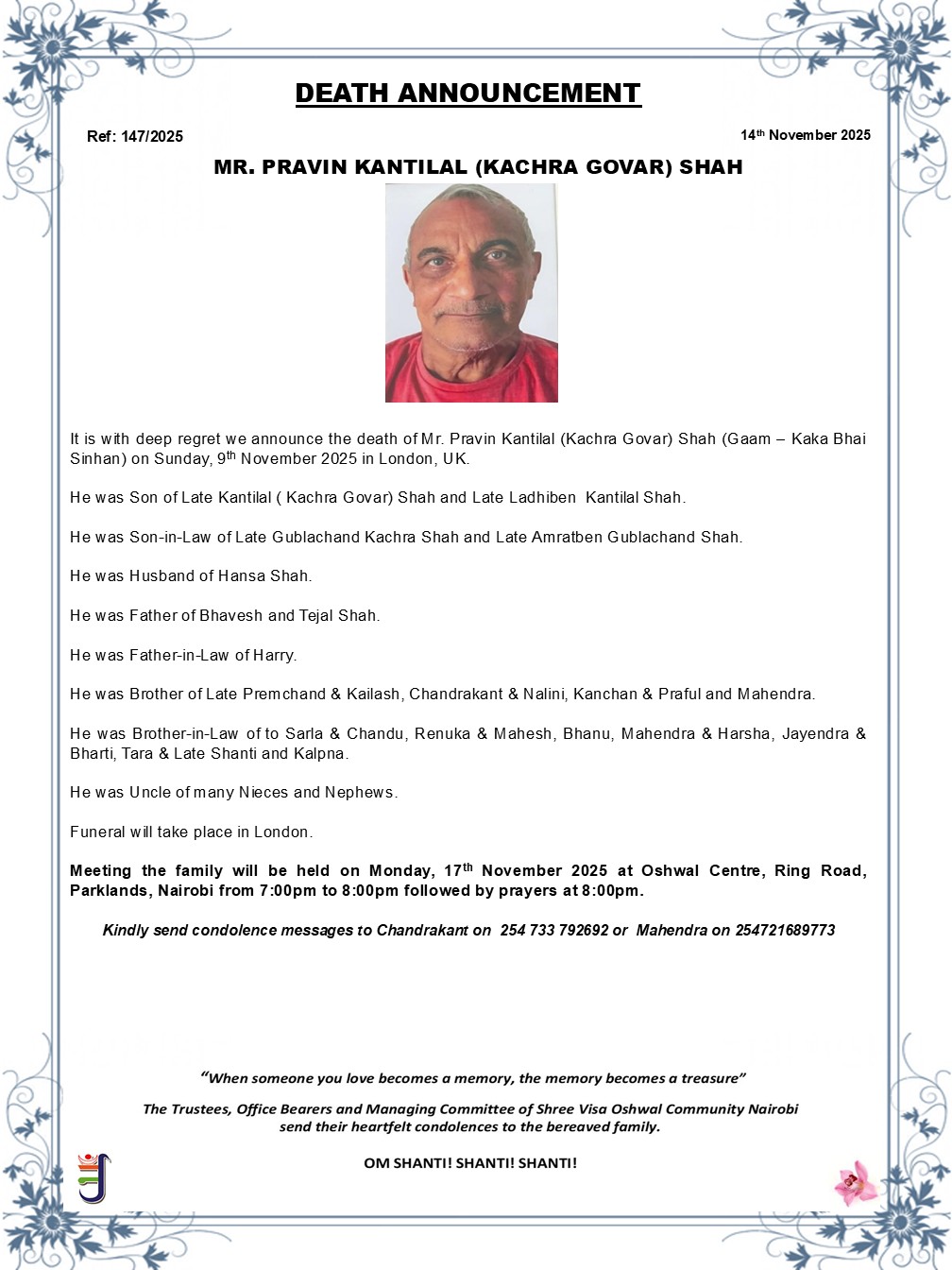 DEATH ANNOUNCEMENT

Ref: 147/2025

14th November 2025

MR. PRAVIN KANTILAL (KACHRA GOVAR) SHAH

It is with deep regret we announce the death of Mr. Pravin Kantilal (Kachra Govar) Shah (Gaam – Kaka Bhai Sinhan) on Sunday, 9th November 2025 in London, UK.

He was Son of Late Kantilal ( Kachra Govar) Shah and Late Ladhiben Kantilal Shah.

He was Son-in-Law of Late Gublachand Kachra Shah and Late Amratben Gublachand Shah.

He was Husband of Hansa Shah.

He was Father of Bhavesh and Tejal Shah.

He was Father-in-Law of Harry.

He was Brother of Late Premchand & Kailash, Chandrakant & Nalini, Kanchan & Praful and Mahendra.

He was Brother-in-Law of to Sarla & Chandu, Renuka & Mahesh, Bhanu, Mahendra & Harsha, Jayendra & Bharti, Tara & Late Shanti and Kalpna.

He was Uncle of many Nieces and Nephews.

Funeral will take place in London.

Meeting the family will be held on Monday, 17th November 2025 at Oshwal Centre, Ring Road, Parklands, Nairobi from 7:00pm to 8:00pm followed by prayers at 8:00pm.

Kindly send condolence messages to Chandrakant on 254 733 792692 or Mahendra on 254721689773

"When someone you love becomes a memory, the memory becomes a treasure"

The Trustees, Office Bearers and Managing Committee of Shree Visa Oshwal Community Nairobi send their heartfelt condolences to the bereaved family.

OM SHANTI! SHANTI! SHANTI!